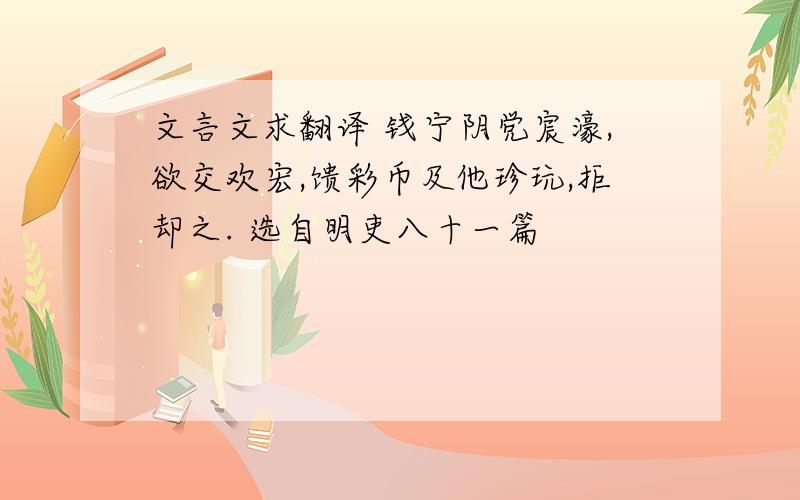 文言文求翻译 钱宁阴党宸濠,欲交欢宏,馈彩币及他珍玩,拒却之. 选自明史八十一篇